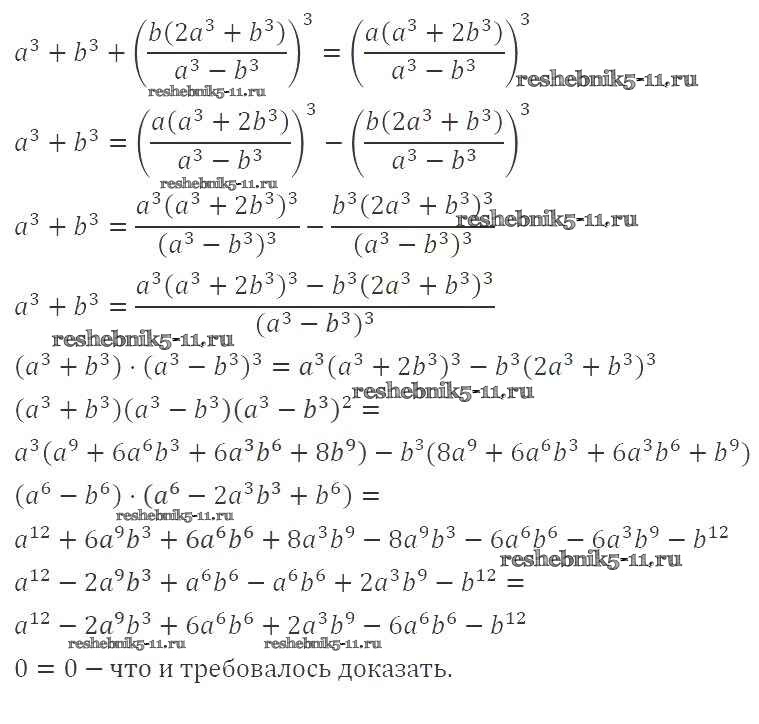 $a^3 + b^3 + \left(\frac{b(2a^3 + b^3)}{a^3 - b^3}\right)^3 = \left(\frac{a(a^3 + 2b^3)}{a^3 - b^3}\right)^3$ reshebnik5-11.ru

reshebnik5-11.ru

$a^3 + b^3 = \left(\frac{a(a^3 + 2b^3)}{a^3 - b^3}\right)^3 - \left(\frac{b(2a^3 + b^3)}{a^3 - b^3}\right)^3$

reshebnik5-11.ru

$a^3 + b^3 = \frac{a^3(a^3 + 2b^3)^3}{(a^3 - b^3)^3} - \frac{b^3(2a^3 + b^3)^3}{(a^3 - b^3)^3}$ reshebnik5-11.ru

$a^3 + b^3 = \frac{a^3(a^3 + 2b^3)^3 - b^3(2a^3 + b^3)^3}{(a^3 - b^3)^3}$

reshebnik5-11.ru

$(a^3 + b^3) \cdot (a^3 - b^3)^3 = a^3(a^3 + 2b^3)^3 - b^3(2a^3 + b^3)^3$ reshebnik5-11.ru

$(a^3 + b^3)(a^3 - b^3)(a^3 - b^3)^2 =$

$a^3(a^9 + 6a^6b^3 + 6a^3b^6 + 8b^9) - b^3(8a^9 + 6a^6b^3 + 6a^3b^6 + b^9)$

$(a^6 - b^6) \cdot (a^6 - 2a^3b^3 + b^6) =$

reshebnik5-11.ru

$a^{12} + 6a^9b^3 + 6a^6b^6 + 8a^3b^9 - 8a^9b^3 - 6a^6b^6 - 6a^3b^9 - b^{12}$

reshebnik5-11.ru

$a^{12} - 2a^9b^3 + a^6b^6 - a^6b^6 + 2a^3b^9 - b^{12} =$

$a^{12} - 2a^9b^3 + 6a^6b^6 + 2a^3b^9 - 6a^6b^6 - b^{12}$

reshebnik5-11.ru reshebnik5-11.ru

$0 = 0$ − что и требовалось доказать.